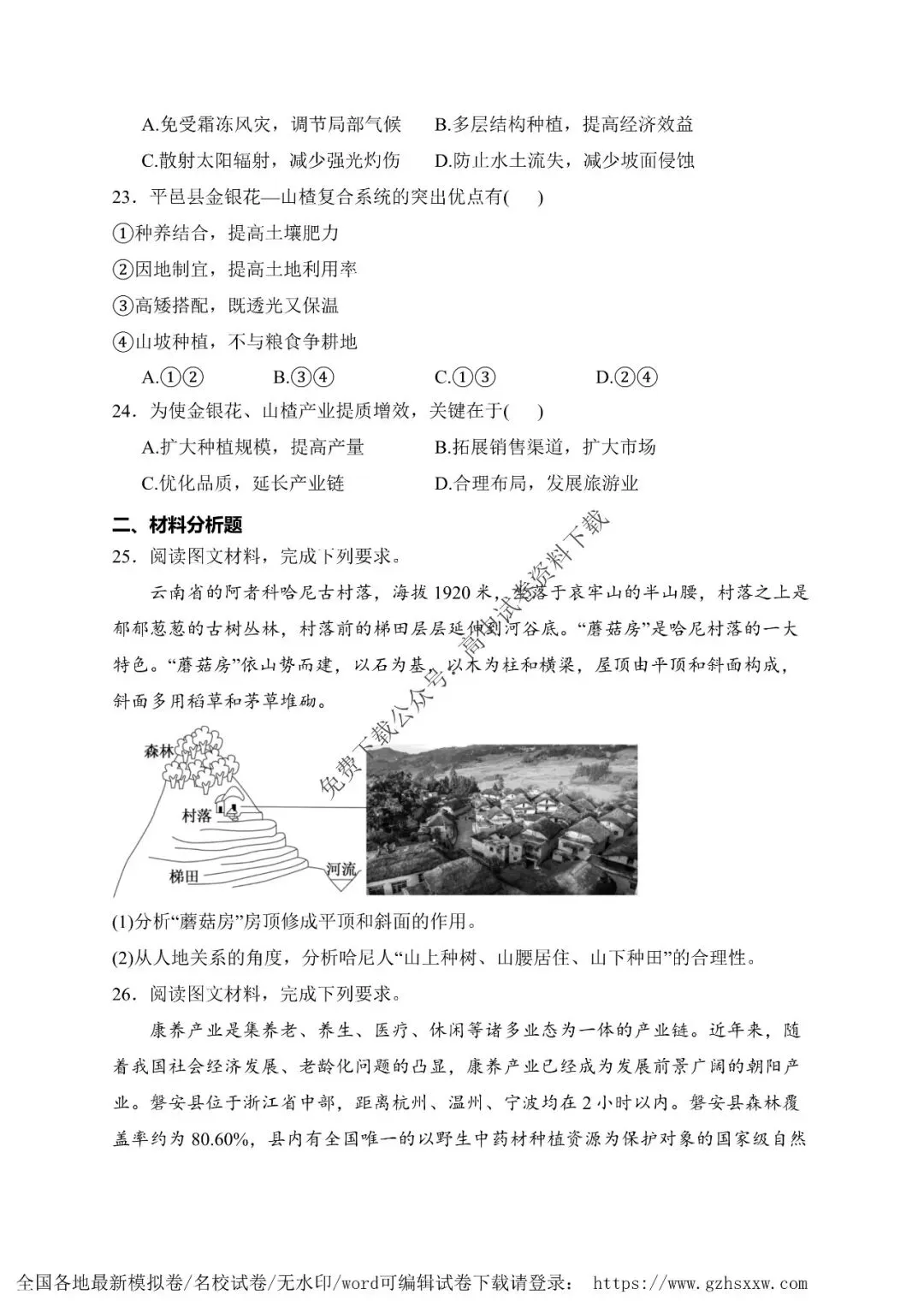 A.免受霜冻风灾，调节局部气候　　B.多层结构种植，提高经济效益

C.散射太阳辐射，减少强光灼伤　　D.防止水土流失，减少坡面侵蚀

23．平邑县金银花—山楂复合系统的突出优点有(　)

①种养结合，提高土壤肥力

②因地制宜，提高土地利用率

③高矮搭配，既透光又保温

④山坡种植，不与粮食争耕地

A.①②　　B.③④　　C.①③　　D.②④

24．为使金银花、山楂产业提质增效，关键在于(　)

A.扩大种植规模，提高产量　　B.拓展销售渠道，扩大市场

C.优化品质，延长产业链　　D.合理布局，发展旅游业

二、材料分析题

25．阅读图文材料，完成下列要求。

云南省的阿者科哈尼古村落，海拔 1920 米，坐落于哀牢山的半山腰，村落之上是郁郁葱葱的古树丛林，村落前的梯田层层延伸到河谷底。“蘑菇房”是哈尼村落的一大特色。“蘑菇房”依山势而建，以石为基，以木为柱和横梁，屋顶由平顶和斜面构成，斜面多用稻草和茅草堆砌。

免费下载公众号：高中试卷资料下载

森林

村落

梯田

河流

(1)分析“蘑菇房”房顶修成平顶和斜面的作用。

(2)从人地关系的角度，分析哈尼人“山上种树、山腰居住、山下种田”的合理性。

26．阅读图文材料，完成下列要求。

康养产业是集养老、养生、医疗、休闲等诸多业态为一体的产业链。近年来，随着我国社会经济发展、老龄化问题的凸显，康养产业已经成为发展前景广阔的朝阳产业。磐安县位于浙江省中部，距离杭州、温州、宁波均在 2 小时以内。磐安县森林覆盖率约为 80.60%，县内有全国唯一的以野生中药材种植资源为保护对象的国家级自然

全国各地最新模拟卷/名校试卷/无水印/word可编辑试卷下载请登录： https://www.gzhsxxw.com